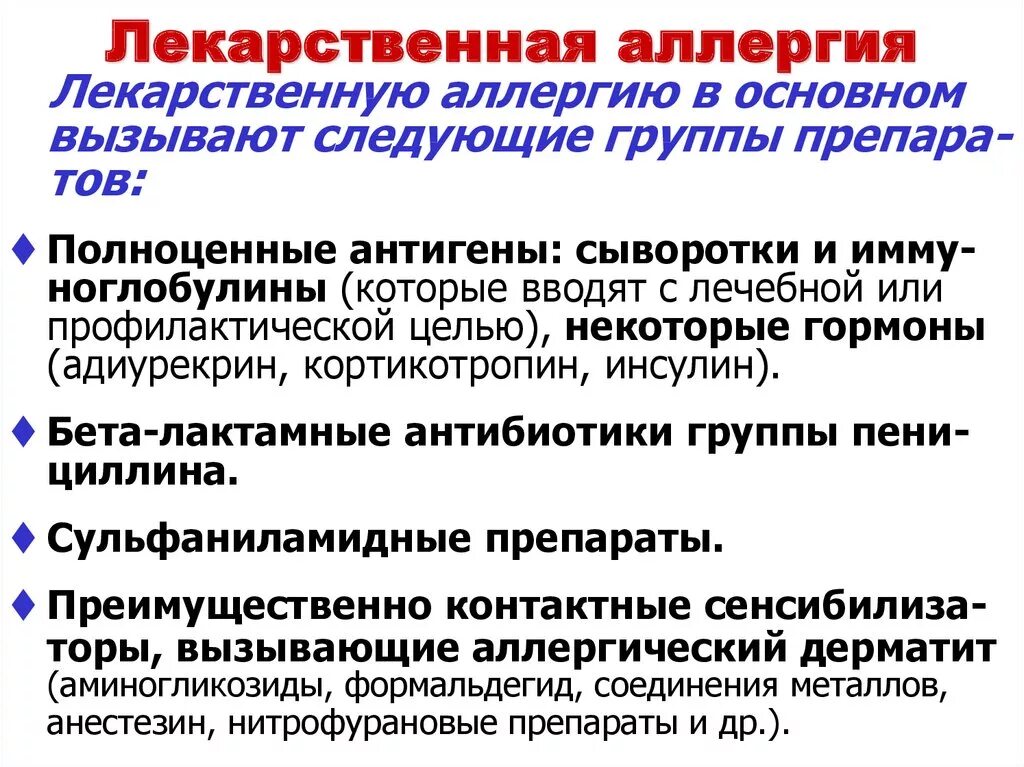 Лекарственная аллергия

Лекарственную аллергию в основном вызывают следующие группы препаратов:

♦ Полноценные антигены: сыворотки и иммуноглобулины (которые вводят с лечебной или профилактической целью), некоторые гормоны (адиурекрин, кортикотропин, инсулин).

♦ Бета-лактамные антибиотики группы пенициллина.

♦ Сульфаниламидные препараты.

♦ Преимущественно контактные сенсибилизаторы, вызывающие аллергический дерматит (аминогликозиды, формальдегид, соединения металлов, анестезин, нитрофурановые препараты и др.).